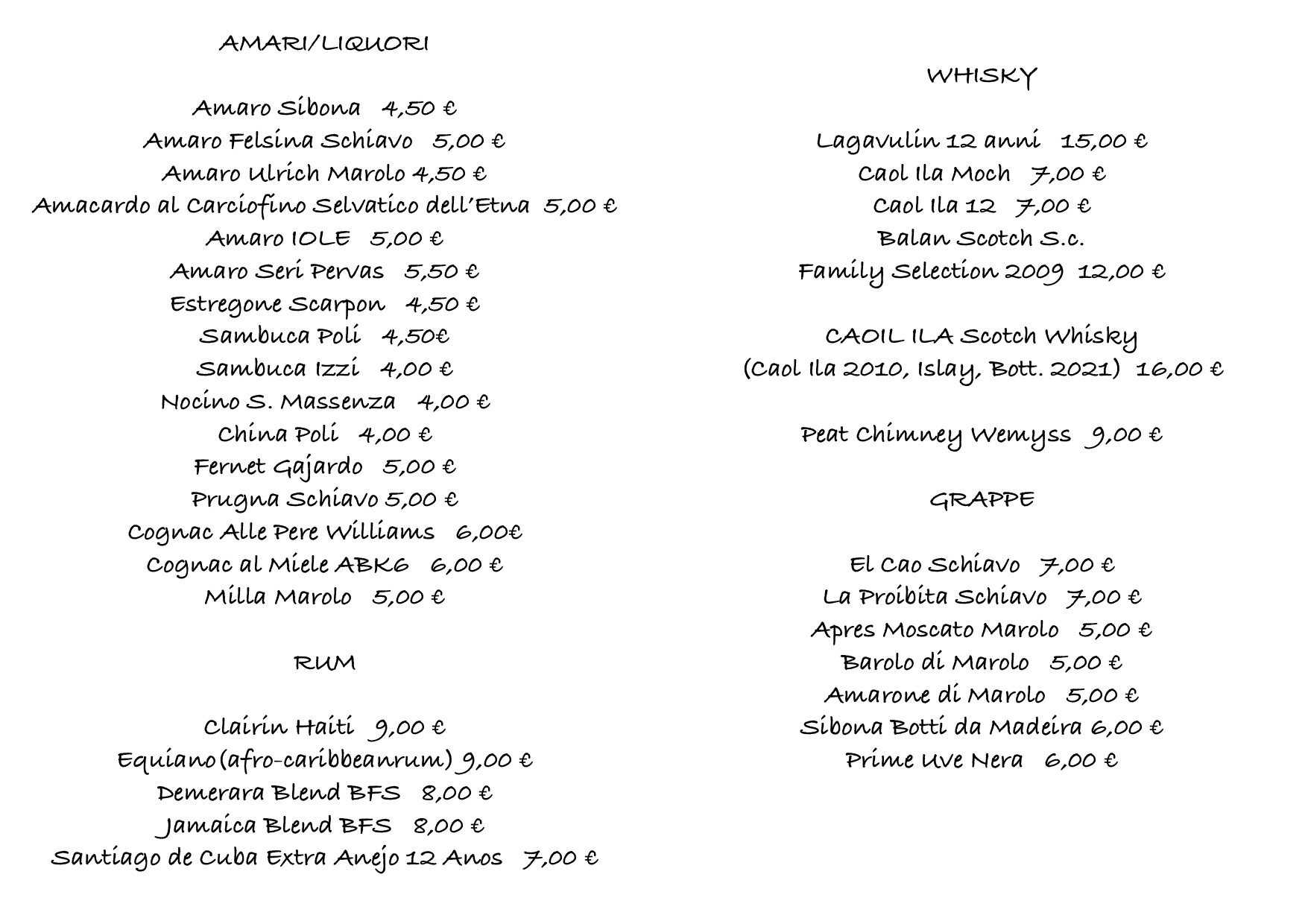 AMARI/LIQUORI

Amaro Sibona 4,50 €
Amaro Felsina Schiavo 5,00 €
Amaro Ulrich Marolo 4,50 €
Amacardo al Carciofino Selvatico dell'Etna 5,00 €
Amaro IOLE 5,00 €
Amaro Seri Pervas 5,50 €
Estregone Scarpon 4,50 €
Sambuca Poli 4,50€
Sambuca Izzi 4,00 €
Nocino S. Massenza 4,00 €
China Poli 4,00 €
Fernet Gajardo 5,00 €
Prugna Schiavo 5,00 €
Cognac Alle Pere Williams 6,00€
Cognac al Miele ABK6 6,00 €
Milla Marolo 5,00 €

RUM

Clairin Haiti 9,00 €
Equiano(afro-caribbeanrum) 9,00 €
Demerara Blend BFS 8,00 €
Jamaica Blend BFS 8,00 €
Santiago de Cuba Extra Anejo 12 Anos 7,00 €

WHISKY

Lagavulin 12 anni 15,00 €
Caol Ila Moch 7,00 €
Caol Ila 12 7,00 €
Balan Scotch S.c.
Family Selection 2009 12,00 €

CAOIL ILA Scotch Whisky
(Caol Ila 2010, Islay, Bott. 2021) 16,00 €

Peat Chimney Wemyss 9,00 €

GRAPPE

El Cao Schiavo 7,00 €
La Proibita Schiavo 7,00 €
Apres Moscato Marolo 5,00 €
Barolo di Marolo 5,00 €
Amarone di Marolo 5,00 €
Sibona Botti da Madeira 6,00 €
Prime Uve Nera 6,00 €